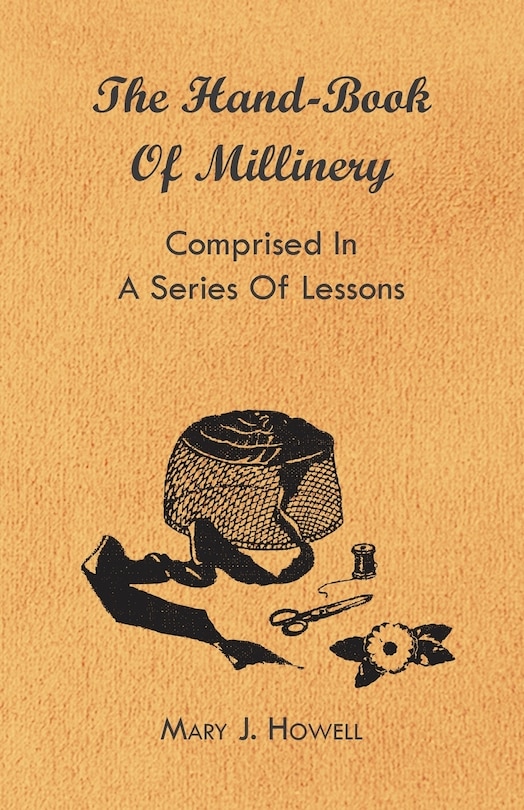 The Hand-Book Of Millinery

Comprised In A Series Of Lessons

Mary J. Howell